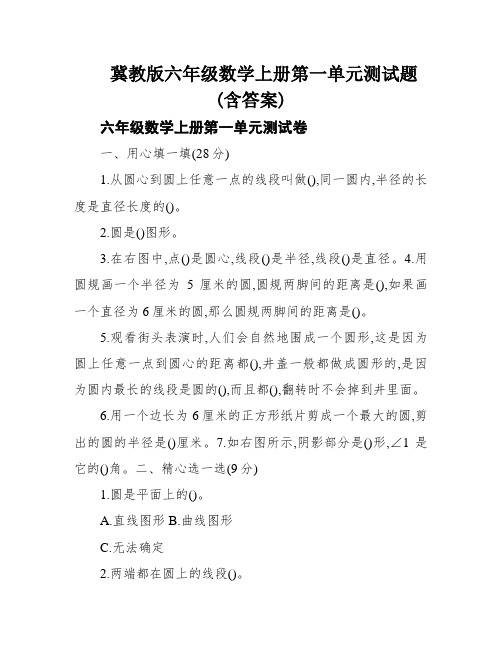 冀教版六年级数学上册第一单元测试题（含答案）

六年级数学上册第一单元测试卷

一、用心填一填(28分)

1.从圆心到圆上任意一点的线段叫做(),同一圆内,半径的长度是直径长度的()。

2.圆是()图形。

3.在右图中,点()是圆心,线段()是半径,线段()是直径。4.用圆规画一个半径为 5 厘米的圆,圆规两脚间的距离是(),如果画一个直径为6厘米的圆,那么圆规两脚间的距离是()。

5.观看街头表演时,人们会自然地围成一个圆形,这是因为圆上任意一点到圆心的距离都(),井盖一般都做成圆形的,是因为圆内最长的线段是圆的(),而且都(),翻转时不会掉到井里面。

6.用一个边长为6厘米的正方形纸片剪成一个最大的圆,剪出的圆的半径是()厘米。7.如右图所示,阴影部分是()形,∠1 是它的()角。二、精心选一选(9分)

1.圆是平面上的()。

A.直线图形 B.曲线图形

C.无法确定

2.两端都在圆上的线段()。